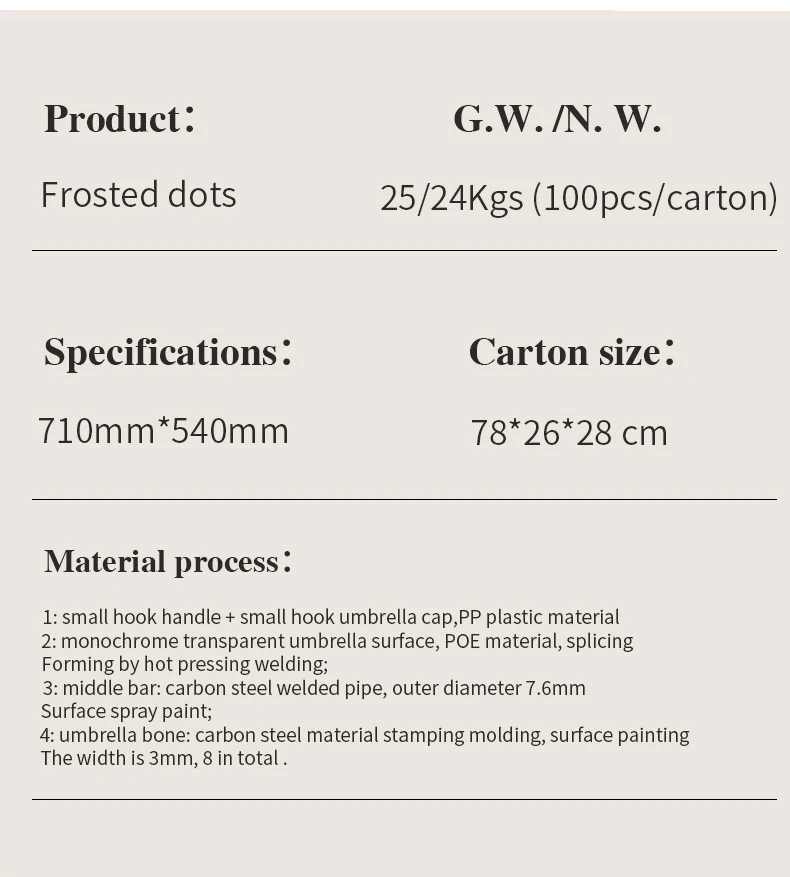 Product：

Frosted dots

G.W. /N. W.

25/24Kgs (100pcs/carton)

Specifications：

710mm*540mm

Carton size：

78*26*28 cm

Material process：

1: small hook handle + small hook umbrella cap,PP plastic material
2: monochrome transparent umbrella surface, POE material, splicing
Forming by hot pressing welding;
3: middle bar: carbon steel welded pipe, outer diameter 7.6mm
Surface spray paint;
4: umbrella bone: carbon steel material stamping molding, surface painting
The width is 3mm, 8 in total .